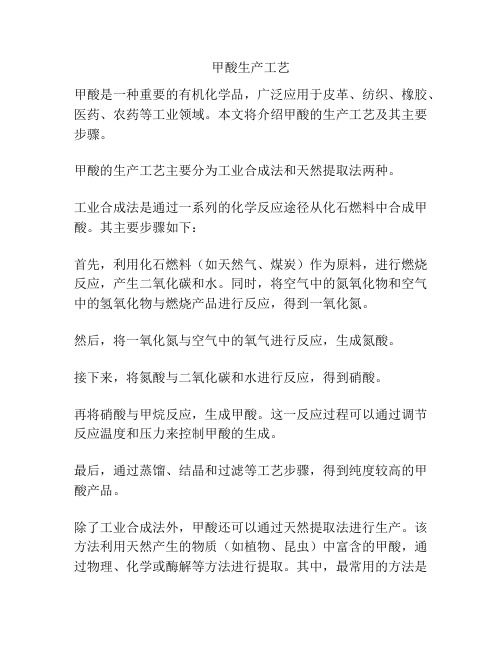 甲酸生产工艺

甲酸是一种重要的有机化学品，广泛应用于皮革、纺织、橡胶、医药、农药等工业领域。本文将介绍甲酸的生产工艺及其主要步骤。

甲酸的生产工艺主要分为工业合成法和天然提取法两种。

工业合成法是通过一系列的化学反应途径从化石燃料中合成甲酸。其主要步骤如下：

首先，利用化石燃料（如天然气、煤炭）作为原料，进行燃烧反应，产生二氧化碳和水。同时，将空气中的氮氧化物和空气中的氢氧化物与燃烧产品进行反应，得到一氧化氮。

然后，将一氧化氮与空气中的氧气进行反应，生成氮酸。

接下来，将氮酸与二氧化碳和水进行反应，得到硝酸。

再将硝酸与甲烷反应，生成甲酸。这一反应过程可以通过调节反应温度和压力来控制甲酸的生成。

最后，通过蒸馏、结晶和过滤等工艺步骤，得到纯度较高的甲酸产品。

除了工业合成法外，甲酸还可以通过天然提取法进行生产。该方法利用天然产生的物质（如植物、昆虫）中富含的甲酸，通过物理、化学或酶解等方法进行提取。其中，最常用的方法是